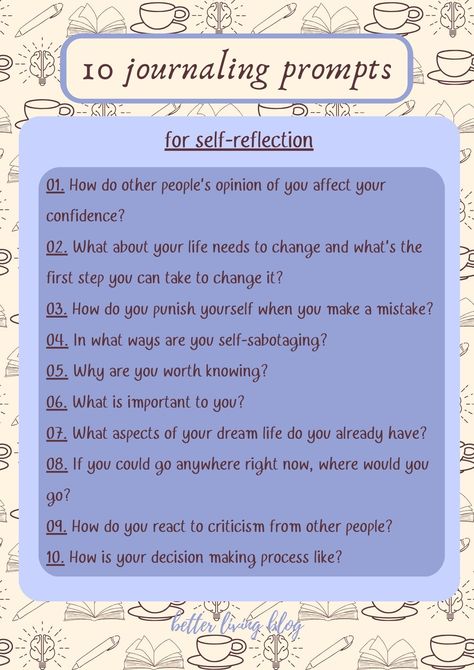 10 journaling prompts

for self-reflection

01. How do other people's opinion of you affect your confidence?

02. What about your life needs to change and what's the first step you can take to change it?

03. How do you punish yourself when you make a mistake?

04. In what ways are you self-sabotaging?

05. Why are you worth knowing?

06. What is important to you?

07. What aspects of your dream life do you already have?

08. If you could go anywhere right now, where would you go?

09. How do you react to criticism from other people?

10. How is your decision making process like?

better living blog